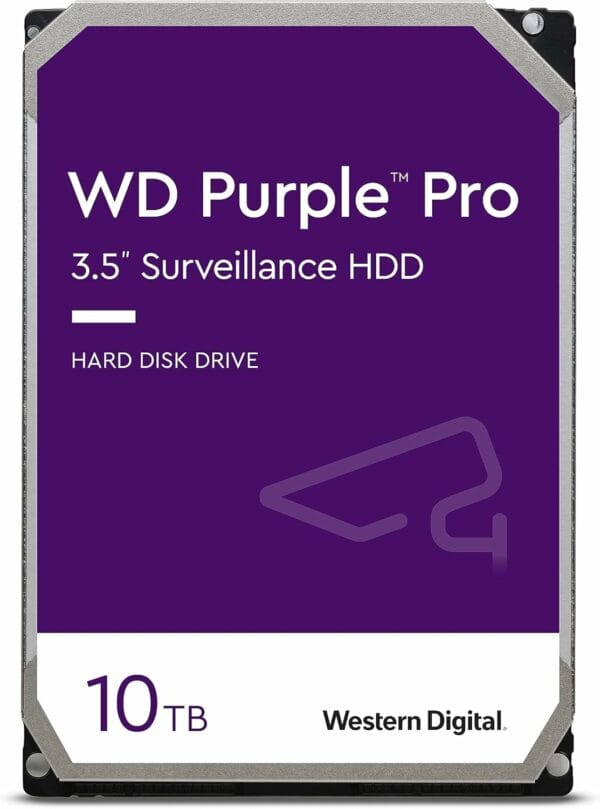 WD Purple™ Pro
3.5" Surveillance HDD

HARD DISK DRIVE

10TB

Western Digital.